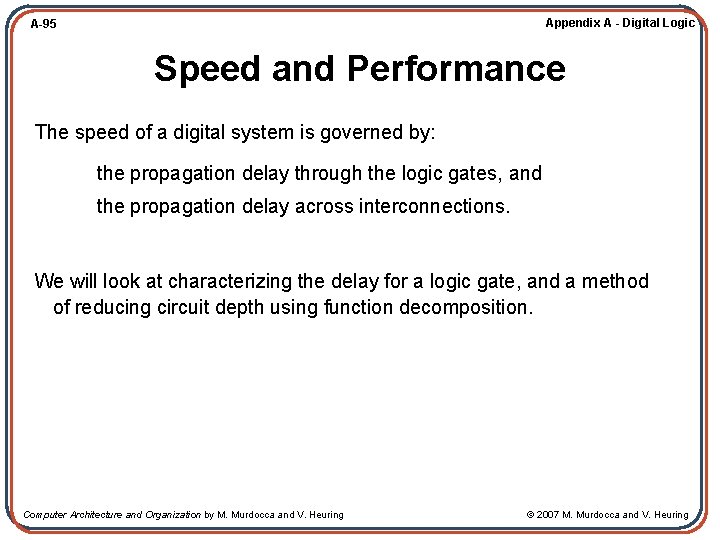 A-95

Appendix A - Digital Logic

Speed and Performance

The speed of a digital system is governed by:

the propagation delay through the logic gates, and

the propagation delay across interconnections.

We will look at characterizing the delay for a logic gate, and a method of reducing circuit depth using function decomposition.

Computer Architecture and Organization by M. Murdocca and V. Heuring

© 2007 M. Murdocca and V. Heuring